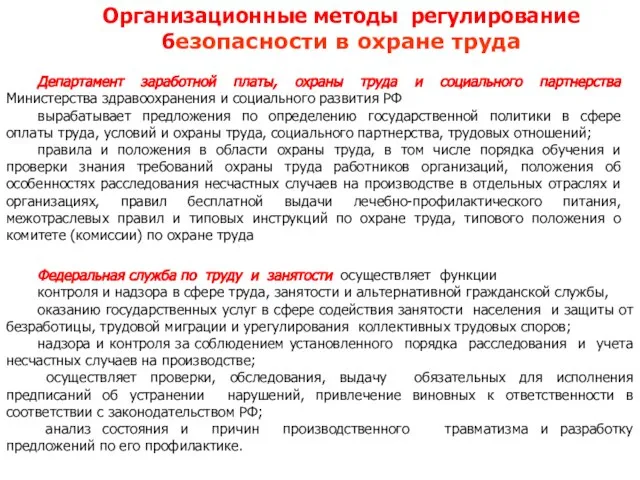 Организационные методы регулирование безопасности в охране труда

Департамент заработной платы, охраны труда и социального партнерства Министерства здравоохранения и социального развития РФ

вырабатывает предложения по определению государственной политики в сфере оплаты труда, условий и охраны труда, социального партнерства, трудовых отношений;

правила и положения в области охраны труда, в том числе порядка обучения и проверки знания требований охраны труда работников организаций, положения об особенностях расследования несчастных случаев на производстве в отдельных отраслях и организациях, правил бесплатной выдачи лечебно-профилактического питания, межотраслевых правил и типовых инструкций по охране труда, типового положения о комитете (комиссии) по охране труда

Федеральная служба по труду и занятости осуществляет функции

контроля и надзора в сфере труда, занятости и альтернативной гражданской службы,

оказанию государственных услуг в сфере содействия занятости населения и защиты от безработицы, трудовой миграции и урегулирования коллективных трудовых споров;

надзора и контроля за соблюдением установленного порядка расследования и учета несчастных случаев на производстве;

осуществляет проверки, обследования, выдачу обязательных для исполнения предписаний об устранении нарушений, привлечение виновных к ответственности в соответствии с законодательством РФ;

анализ состояния и причин производственного травматизма и разработку предложений по его профилактике.